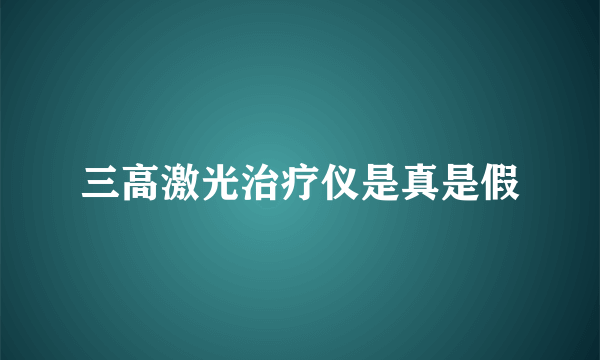 三高激光治疗仪是真是假